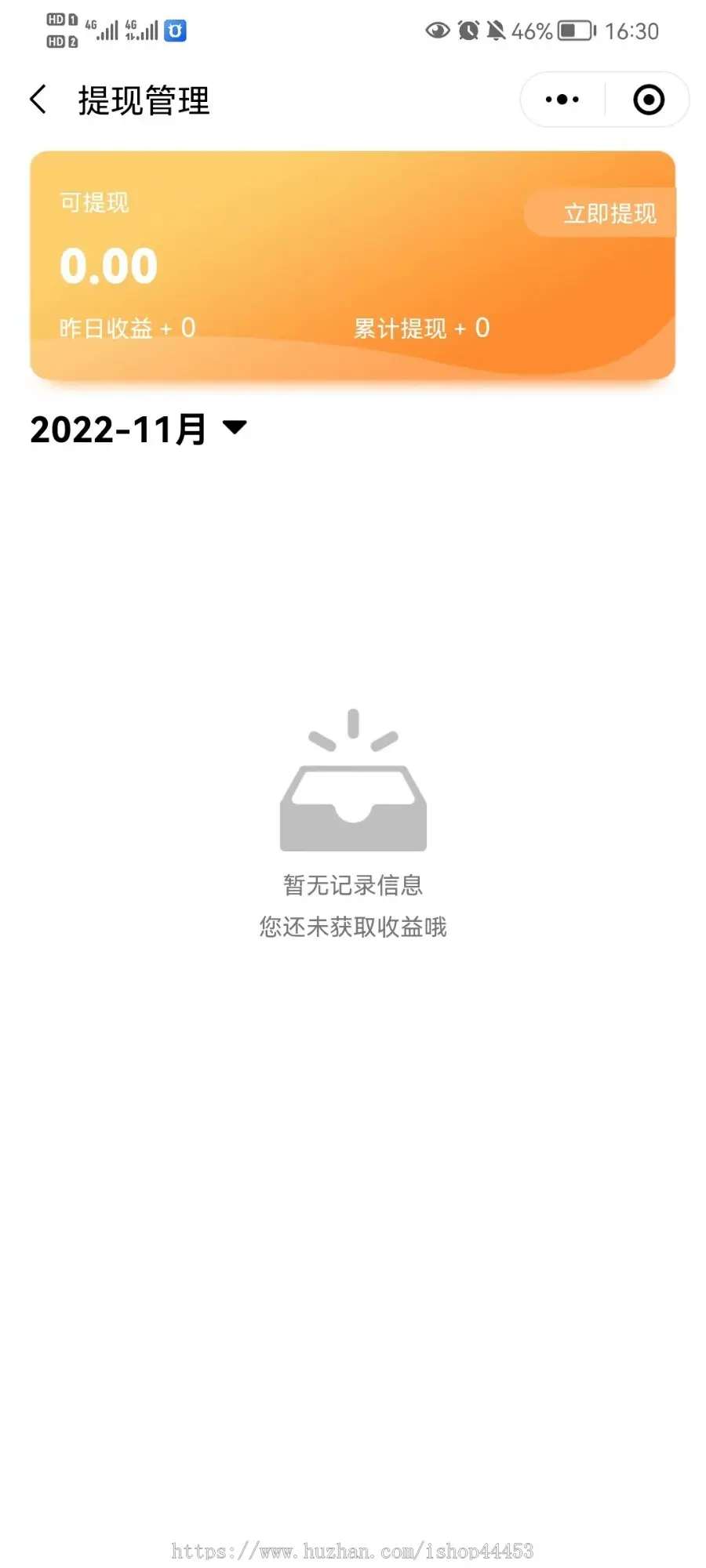 HD 1 HD 2 4G 4G 46% 16:30

提现管理

可提现

立即提现

0.00

昨日收益 + 0

累计提现 + 0

2022-11月

暂无记录信息

您还未获取收益哦

https://www.huzhan.com/ishop44453